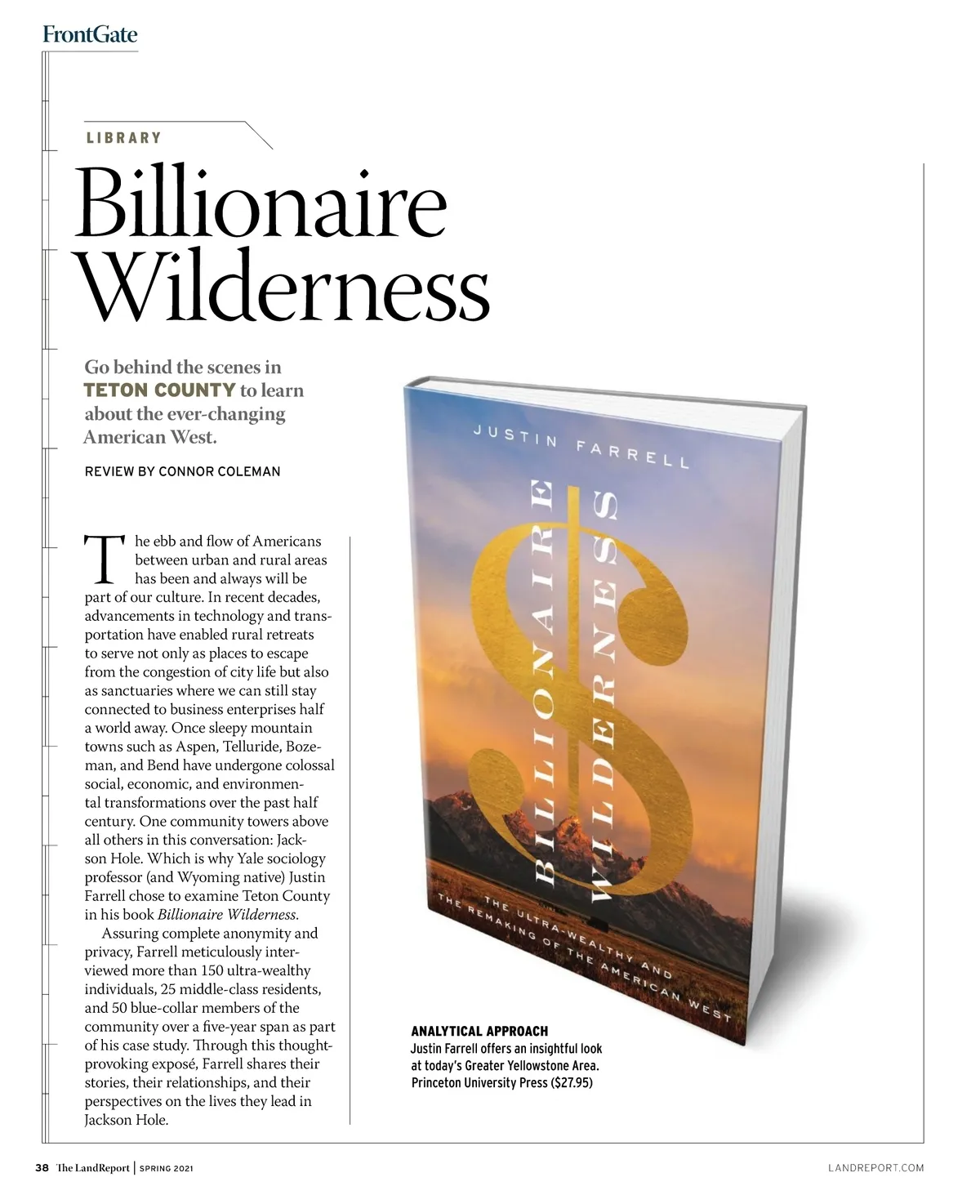 FrontGate

LIBRARY

Billionaire Wilderness

Go behind the scenes in TETON COUNTY to learn about the ever-changing American West.

REVIEW BY CONNOR COLEMAN

The ebb and flow of Americans between urban and rural areas has been and always will be part of our culture. In recent decades, advancements in technology and transportation have enabled rural retreats to serve not only as places to escape from the congestion of city life but also as sanctuaries where we can still stay connected to business enterprises half a world away. Once sleepy mountain towns such as Aspen, Telluride, Bozeman, and Bend have undergone colossal social, economic, and environmental transformations over the past half century. One community towers above all others in this conversation: Jackson Hole. Which is why Yale sociology professor (and Wyoming native) Justin Farrell chose to examine Teton County in his book Billionaire Wilderness.

Assuring complete anonymity and privacy, Farrell meticulously interviewed more than 150 ultra-wealthy individuals, 25 middle-class residents, and 50 blue-collar members of the community over a five-year span as part of his case study. Through this thought-provoking exposé, Farrell shares their stories, their relationships, and their perspectives on the lives they lead in Jackson Hole.

JUSTIN FARRELL

BILLIONAIRE WILDERNESS

THE ULTRA-WEALTHY AND THE REMAKING OF THE AMERICAN WEST

ANALYTICAL APPROACH
Justin Farrell offers an insightful look at today's Greater Yellowstone Area. Princeton University Press ($27.95)

38 The LandReport | SPRING 2021

LANDREPORT.COM